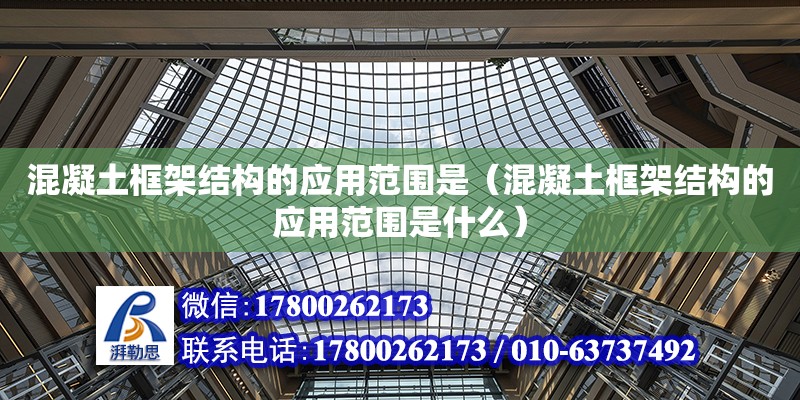 混凝土框架结构的应用范围是（混凝土框架结构的应用范围是什么）

湃勒思

微信:17800262173

联系电话:17800262173 / 010-63737492